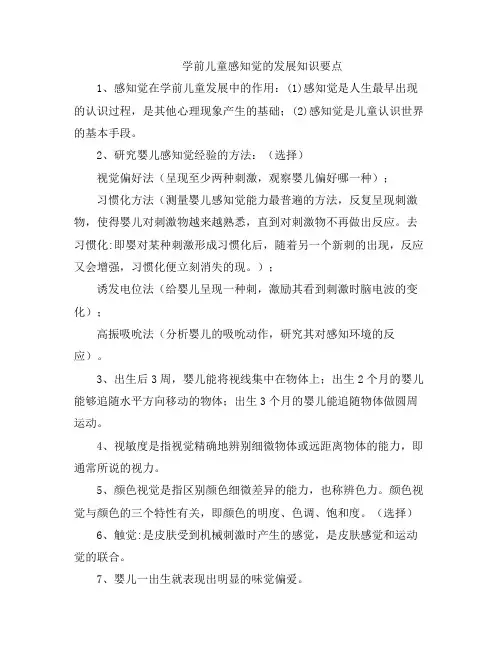 学前儿童感知觉的发展知识要点

1、感知觉在学前儿童发展中的作用：(1)感知觉是人生最早出现的认识过程，是其他心理现象产生的基础；(2)感知觉是儿童认识世界的基本手段。

2、研究婴儿感知觉经验的方法：（选择）

视觉偏好法（呈现至少两种刺激，观察婴儿偏好哪一种）；

习惯化方法（测量婴儿感知觉能力最普遍的方法，反复呈现刺激物，使得婴儿对刺激物越来越熟悉，直到对刺激物不再做出反应。去习惯化：即婴对某种刺激形成习惯化后，随着另一个新刺的出现，反应又会增强，习惯化便立刻消失的现。）；

诱发电位法（给婴儿呈现一种刺，激励其看到刺激时脑电波的变化）；

高振吸吮法（分析婴儿的吸吮动作，研究其对感知环境的反应）。

3、出生后3周，婴儿能将视线集中在物体上；出生2个月的婴儿能够追随水平方向移动的物体；出生3个月的婴儿能追随物体做圆周运动。

4、视敏度是指视觉精确地辨别细微物体或远距离物体的能力，即通常所说的视力。

5、颜色视觉是指区别颜色细微差异的能力，也称辨色力。颜色视觉与颜色的三个特性有关，即颜色的明度、色调、饱和度。（选择）

6、触觉：是皮肤受到机械刺激时产生的感觉，是皮肤感觉和运动觉的联合。

7、婴儿一出生就表现出明显的味觉偏爱。